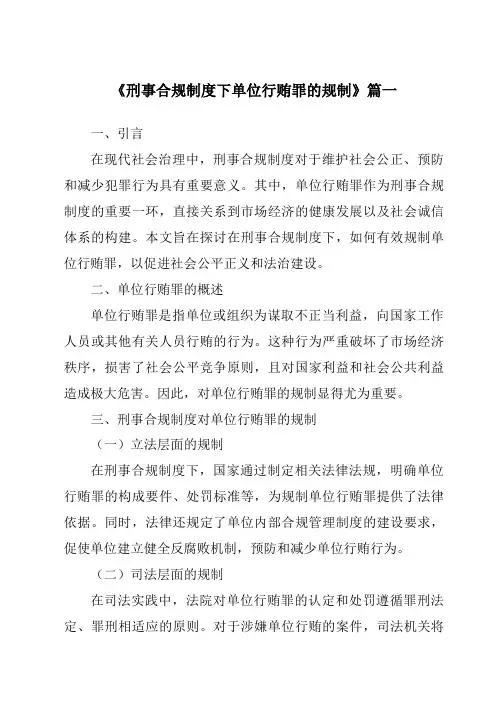 《刑事合规制度下单位行贿罪的规制》篇一

一、引言

在现代社会治理中，刑事合规制度对于维护社会公正、预防和减少犯罪行为具有重要意义。其中，单位行贿罪作为刑事合规制度的重要一环，直接关系到市场经济的健康发展以及社会诚信体系的构建。本文旨在探讨在刑事合规制度下，如何有效规制单位行贿罪，以促进社会公平正义和法治建设。

二、单位行贿罪的概述

单位行贿罪是指单位或组织为谋取不正当利益，向国家工作人员或其他有关人员行贿的行为。这种行为严重破坏了市场经济秩序，损害了社会公平竞争原则，且对国家利益和社会公共利益造成极大危害。因此，对单位行贿罪的规制显得尤为重要。

三、刑事合规制度对单位行贿罪的规制

（一）立法层面的规制

在刑事合规制度下，国家通过制定相关法律法规，明确单位行贿罪的构成要件、处罚标准等，为规制单位行贿罪提供了法律依据。同时，法律还规定了单位内部合规管理制度的建设要求，促使单位建立健全反腐败机制，预防和减少单位行贿行为。

（二）司法层面的规制

在司法实践中，法院对单位行贿罪的认定和处罚遵循罪刑法定、罪刑相适应的原则。对于涉嫌单位行贿的案件，司法机关将